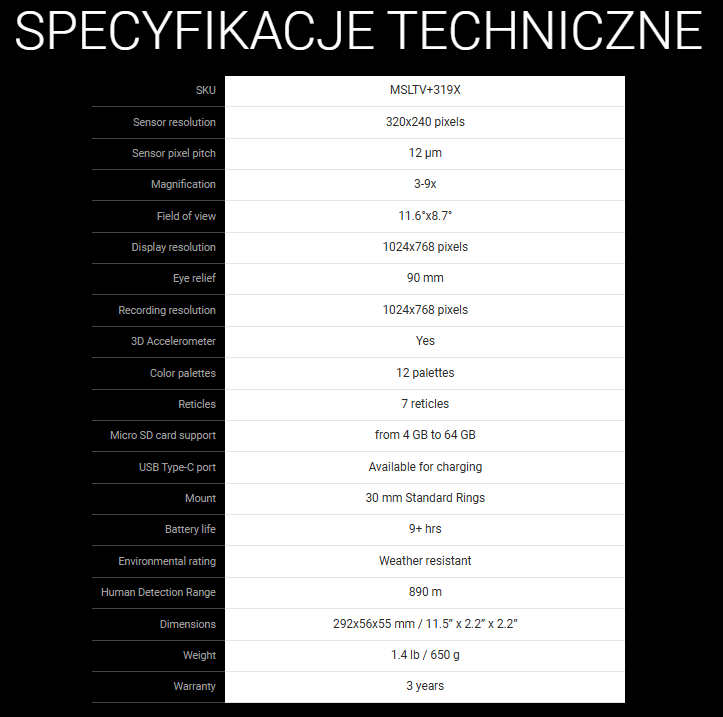 SPECYFIKACJE TECHNICZNE

| SKU | MSLTV+319X |
|---|---|
| Sensor resolution | 320x240 pixels |
| Sensor pixel pitch | 12 μm |
| Magnification | 3-9x |
| Field of view | 11.6°x8.7° |
| Display resolution | 1024x768 pixels |
| Eye relief | 90 mm |
| Recording resolution | 1024x768 pixels |
| 3D Accelerometer | Yes |
| Color palettes | 12 palettes |
| Reticles | 7 reticles |
| Micro SD card support | from 4 GB to 64 GB |
| USB Type-C port | Available for charging |
| Mount | 30 mm Standard Rings |
| Battery life | 9+ hrs |
| Environmental rating | Weather resistant |
| Human Detection Range | 890 m |
| Dimensions | 292x56x55 mm / 11.5" x 2.2" x 2.2" |
| Weight | 1.4 lb / 650 g |
| Warranty | 3 years |